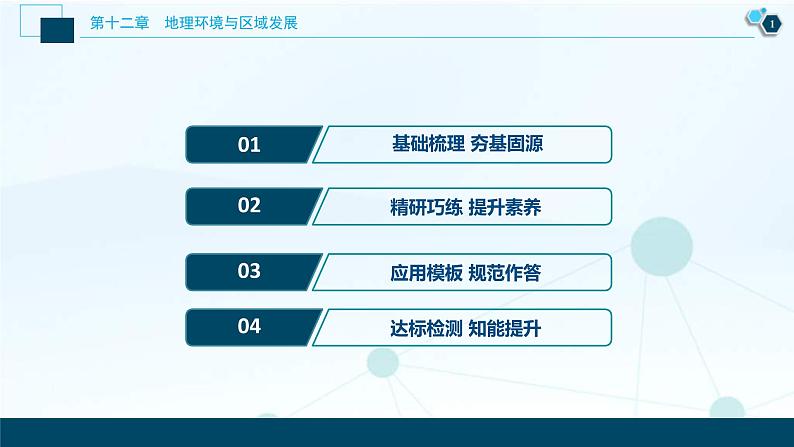 第十二章　地理环境与区域发展

1

01 基础梳理 夯基固源

02 精研巧练 提升素养

03 应用模板 规范作答

04 达标检测 知能提升